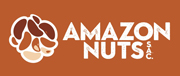 AMAZON
NUTS S.A.C.